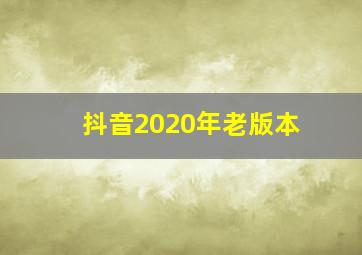 抖音2020年老版本